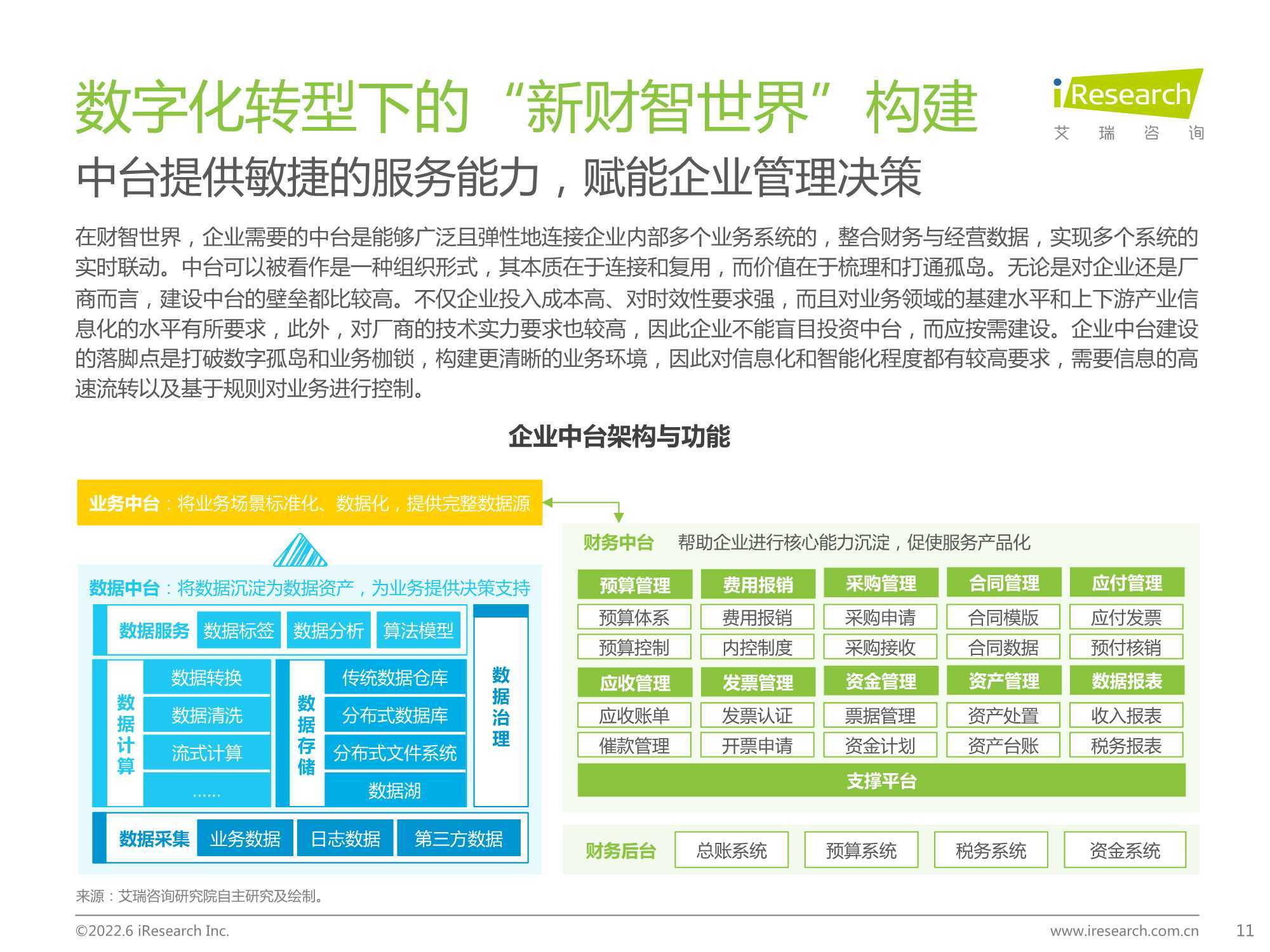 数字化转型下的“新财智世界”构建

iResearch
艾 瑞 咨 询

中台提供敏捷的服务能力，赋能企业管理决策

在财智世界，企业需要的中台是能够广泛且弹性地连接企业内部多个业务系统的，整合财务与经营数据，实现多个系统的实时联动。中台可以被看作是一种组织形式，其本质在于连接和复用，而价值在于梳理和打通孤岛。无论是对企业还是厂商而言，建设中台的壁垒都比较高。不仅企业投入成本高、对时效性要求强，而且对业务领域的基建水平和上下游产业信息化的水平有所要求，此外，对厂商的技术实力要求也较高，因此企业不能盲目投资中台，而应按需建设。企业中台建设的落脚点是打破数字孤岛和业务枷锁，构建更清晰的业务环境，因此对信息化和智能化程度都有较高要求，需要信息的高速流转以及基于规则对业务进行控制。

企业中台架构与功能

业务中台：将业务场景标准化、数据化，提供完整数据源

数据中台：将数据沉淀为数据资产，为业务提供决策支持

数据服务 数据标签 数据分析 算法模型

数据计算 数据转换 数据清洗 流式计算 ……

数据存储 传统数据仓库 分布式数据库 分布式文件系统 数据湖

数据治理

数据采集 业务数据 日志数据 第三方数据

财务中台 帮助企业进行核心能力沉淀，促使服务产品化

| 预算管理 | 费用报销 | 采购管理 | 合同管理 | 应付管理 |
|---|---|---|---|---|
| 预算体系 | 费用报销 | 采购申请 | 合同模版 | 应付发票 |
| 预算控制 | 内控制度 | 采购接收 | 合同数据 | 预付核销 |
| 应收管理 | 发票管理 | 资金管理 | 资产管理 | 数据报表 |
| 应收账单 | 发票认证 | 票据管理 | 资产处置 | 收入报表 |
| 催款管理 | 开票申请 | 资金计划 | 资产台账 | 税务报表 |

支撑平台

财务后台 总账系统 预算系统 税务系统 资金系统

来源：艾瑞咨询研究院自主研究及绘制。

©2022.6 iResearch Inc.
www.iresearch.com.cn
11